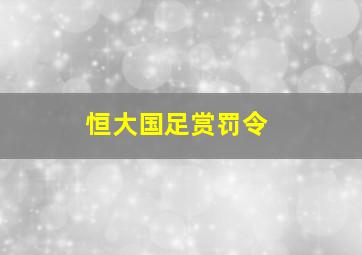 恒大国足赏罚令